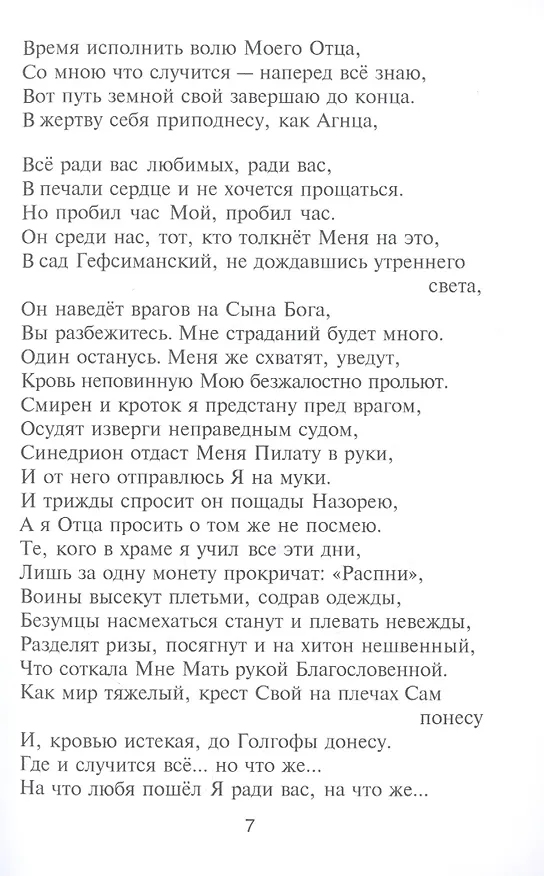 Время исполнить волю Моего Отца,
Со мною что случится — наперед всё знаю,
Вот путь земной свой завершаю до конца.
В жертву себя приподнесу, как Агнца,

Всё ради вас любимых, ради вас,
В печали сердце и не хочется прощаться.
Но пробил час Мой, пробил час.
Он среди нас, тот, кто толкнёт Меня на это,
В сад Гефсиманский, не дождавшись утреннего света,
Он наведёт врагов на Сына Бога,
Вы разбежитесь. Мне страданий будет много.
Один останусь. Меня же схватят, уведут,
Кровь неповинную Мою безжалостно прольют.
Смирен и кроток я предстану пред врагом,
Осудят изверги неправедным судом,
Синедрион отдаст Меня Пилату в руки,
И от него отправлюсь Я на муки.
И трижды спросит он пощады Назорею,
А я Отца просить о том же не посмею.
Те, кого в храме я учил все эти дни,
Лишь за одну монету прокричат: «Распни»,
Воины высекут плетьми, содрав одежды,
Безумцы насмехаться станут и плевать невежды,
Разделят ризы, посягнут и на хитон нешвенный,
Что соткала Мне Мать рукой Благословенной.
Как мир тяжелый, крест Свой на плечах Сам понесу
И, кровью истекая, до Голгофы донесу.
Где и случится всё... но что же...
На что любя пошёл Я ради вас, на что же...

7